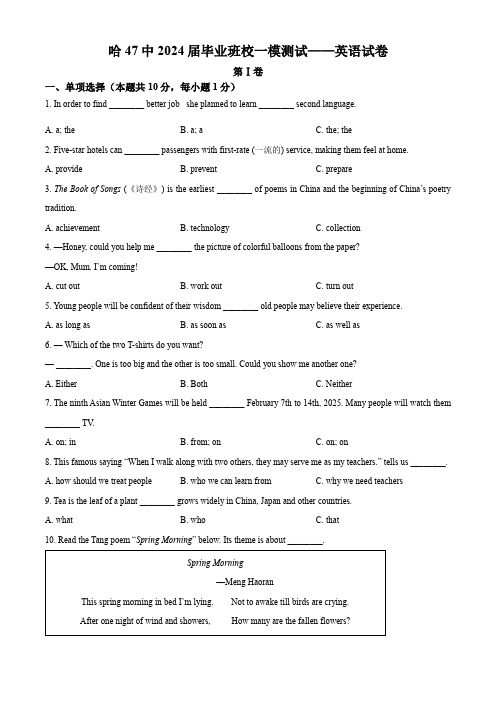 哈 47 中 2024 届毕业班校一模测试——英语试卷

第 I 卷

一、单项选择（本题共 10 分，每小题 1 分）

1. In order to find ________ better job she planned to learn ________ second language.

A. a; the B. a; a C. the; the

2. Five-star hotels can ________ passengers with first-rate (一流的) service, making them feel at home.

A. provide B. prevent C. prepare

3. The Book of Songs (《诗经》) is the earliest ________ of poems in China and the beginning of China's poetry tradition.

A. achievement B. technology C. collection

4. —Honey, could you help me ________ the picture of colorful balloons from the paper?

—OK, Mum. I'm coming!

A. cut out B. work out C. turn out

5. Young people will be confident of their wisdom ________ old people may believe their experience.

A. as long as B. as soon as C. as well as

6. — Which of the two T-shirts do you want?

— ________. One is too big and the other is too small. Could you show me another one?

A. Either B. Both C. Neither

7. The ninth Asian Winter Games will be held ________ February 7th to 14th, 2025. Many people will watch them ________ TV.

A. on; in B. from; on C. on; on

8. This famous saying "When I walk along with two others, they may serve me as my teachers." tells us ________.

A. how should we treat people B. who we can learn from C. why we need teachers

9. Tea is the leaf of a plant ________ grows widely in China, Japan and other countries.

A. what B. who C. that

10. Read the Tang poem "Spring Morning" below. Its theme is about ________.

Spring Morning

—Meng Haoran

This spring morning in bed I'm lying. Not to awake till birds are crying.

After one night of wind and showers, How many are the fallen flowers?